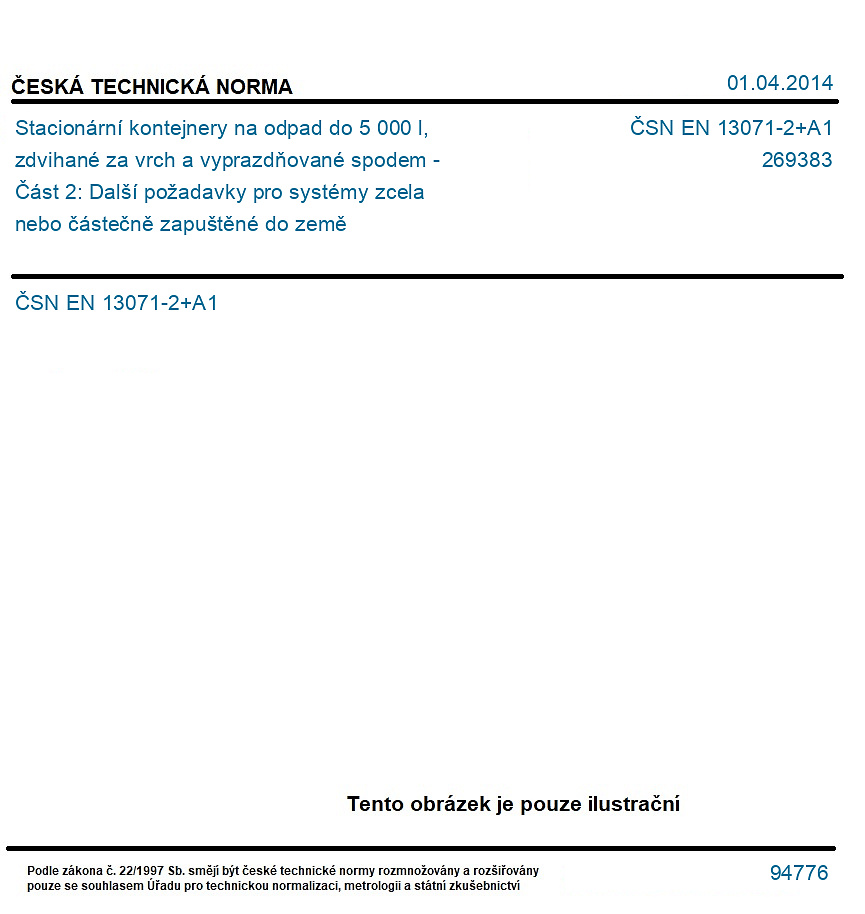 ČESKÁ TECHNICKÁ NORMA

01.04.2014

Stacionární kontejnery na odpad do 5 000 l, zdvihané za vrch a vyprazdňované spodem - Část 2: Další požadavky pro systémy zcela nebo částečně zapuštěné do země

ČSN EN 13071-2+A1
269383

ČSN EN 13071-2+A1

Tento obrázek je pouze ilustrační

Podle zákona č. 22/1997 Sb. smějí být české technické normy rozmnožovány a rozšiřovány pouze se souhlasem Úřadu pro technickou normalizaci, metrologii a státní zkušebnictví

94776